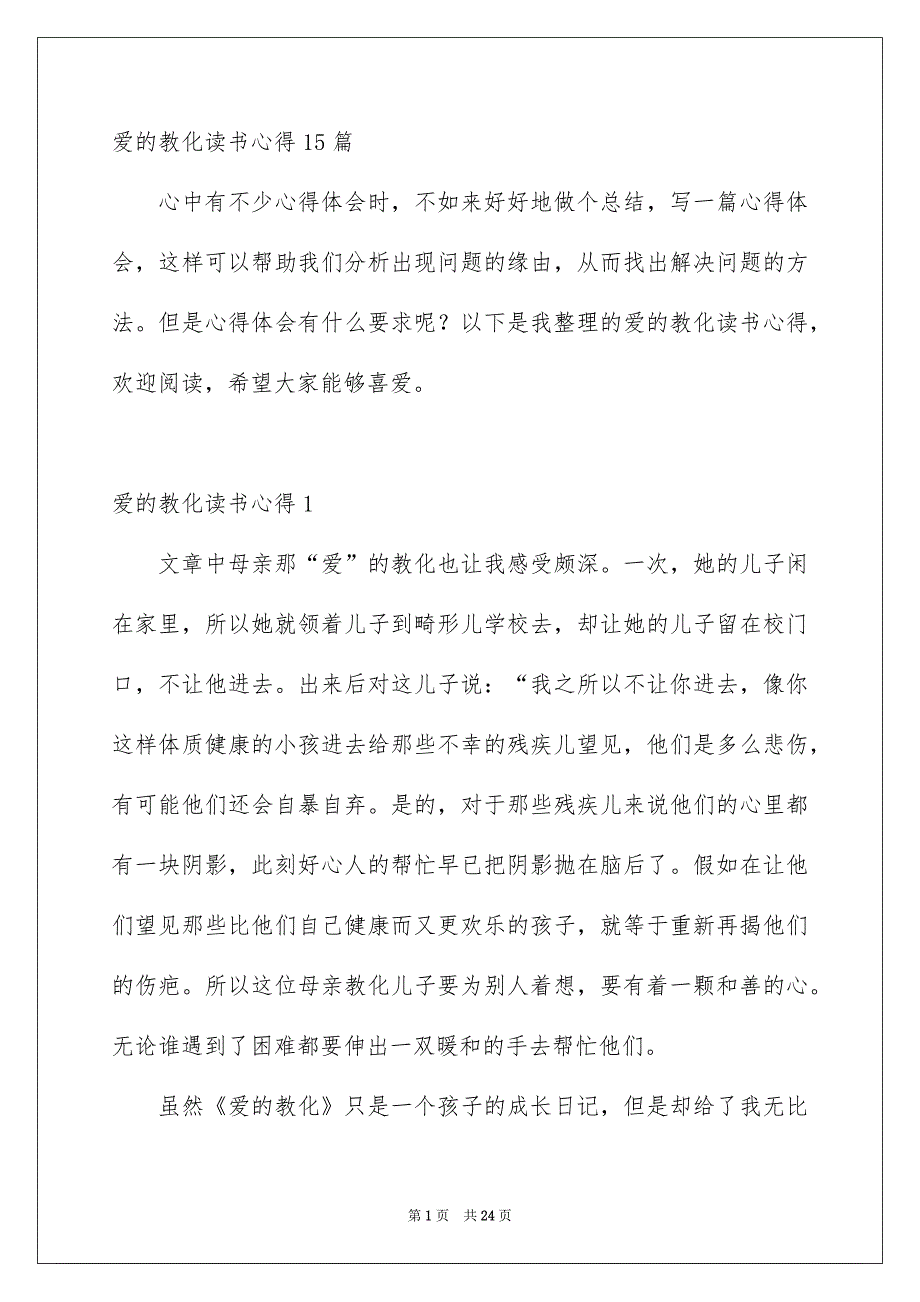 爱的教化读书心得15篇

心中有不少心得体会时，不如来好好地做个总结，写一篇心得体会，这样可以帮助我们分析出现问题的缘由，从而找出解决问题的方法。但是心得体会有什么要求呢？以下是我整理的爱的教化读书心得，欢迎阅读，希望大家能够喜爱。

爱的教化读书心得1

文章中母亲那“爱”的教化也让我感受颇深。一次，她的儿子闲在家里，所以她就领着儿子到畸形儿学校去，却让她的儿子留在校门口，不让他进去。出来后对这儿子说：“我之所以不让你进去，像你这样体质健康的小孩进去给那些不幸的残疾儿望见，他们是多么悲伤，有可能他们还会自暴自弃。是的，对于那些残疾儿来说他们的心里都有一块阴影，此刻好心人的帮忙早已把阴影抛在脑后了。假如在让他们望见那些比他们自己健康而又更欢乐的孩子，就等于重新再揭他们的伤疤。所以这位母亲教化儿子要为别人着想，要有着一颗和善的心。无论谁遇到了困难都要伸出一双暖和的手去帮忙他们。

虽然《爱的教化》只是一个孩子的成长日记，但是却给了我无比

第1页 共24页